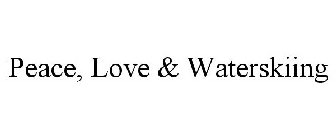 Peace, Love & Waterskiing